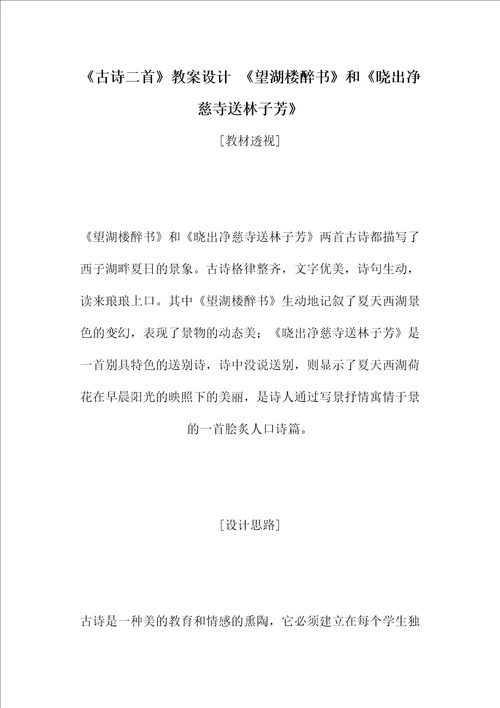 《古诗二首》教案设计 《望湖楼醉书》和《晓出净慈寺送林子芳》

[教材透视]

《望湖楼醉书》和《晓出净慈寺送林子芳》两首古诗都描写了西子湖畔夏日的景象。古诗格律整齐，文字优美，诗句生动，读来琅琅上口。其中《望湖楼醉书》生动地记叙了夏天西湖景色的变幻，表现了景物的动态美；《晓出净慈寺送林子芳》是一首别具特色的送别诗，诗中没说送别，则显示了夏天西湖荷花在早晨阳光的映照下的美丽，是诗人通过写景抒情寓情于景的一首脍炙人口诗篇。

[设计思路]

古诗是一种美的教育和情感的熏陶，它必须建立在每个学生独